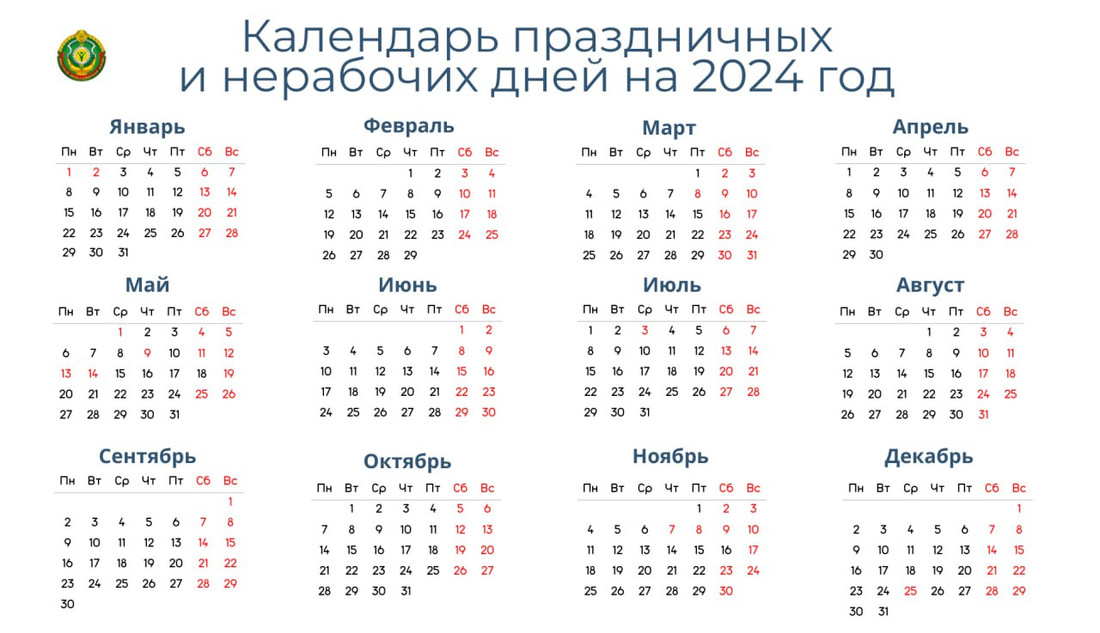 Календарь праздничных и нерабочих дней на 2024 год

Январь

| Пн | Вт | Ср | Чт | Пт | Сб | Вс |
|---|---|---|---|---|---|---|
| 1 | 2 | 3 | 4 | 5 | 6 | 7 |
| 8 | 9 | 10 | 11 | 12 | 13 | 14 |
| 15 | 16 | 17 | 18 | 19 | 20 | 21 |
| 22 | 23 | 24 | 25 | 26 | 27 | 28 |
| 29 | 30 | 31 | | | | |

Февраль

| Пн | Вт | Ср | Чт | Пт | Сб | Вс |
|---|---|---|---|---|---|---|
| | | | 1 | 2 | 3 | 4 |
| 5 | 6 | 7 | 8 | 9 | 10 | 11 |
| 12 | 13 | 14 | 15 | 16 | 17 | 18 |
| 19 | 20 | 21 | 22 | 23 | 24 | 25 |
| 26 | 27 | 28 | 29 | | | |

Март

| Пн | Вт | Ср | Чт | Пт | Сб | Вс |
|---|---|---|---|---|---|---|
| | | | | 1 | 2 | 3 |
| 4 | 5 | 6 | 7 | 8 | 9 | 10 |
| 11 | 12 | 13 | 14 | 15 | 16 | 17 |
| 18 | 19 | 20 | 21 | 22 | 23 | 24 |
| 25 | 26 | 27 | 28 | 29 | 30 | 31 |

Апрель

| Пн | Вт | Ср | Чт | Пт | Сб | Вс |
|---|---|---|---|---|---|---|
| 1 | 2 | 3 | 4 | 5 | 6 | 7 |
| 8 | 9 | 10 | 11 | 12 | 13 | 14 |
| 15 | 16 | 17 | 18 | 19 | 20 | 21 |
| 22 | 23 | 24 | 25 | 26 | 27 | 28 |
| 29 | 30 | | | | | |

Май

| Пн | Вт | Ср | Чт | Пт | Сб | Вс |
|---|---|---|---|---|---|---|
| | | 1 | 2 | 3 | 4 | 5 |
| 6 | 7 | 8 | 9 | 10 | 11 | 12 |
| 13 | 14 | 15 | 16 | 17 | 18 | 19 |
| 20 | 21 | 22 | 23 | 24 | 25 | 26 |
| 27 | 28 | 29 | 30 | 31 | | |

Июнь

| Пн | Вт | Ср | Чт | Пт | Сб | Вс |
|---|---|---|---|---|---|---|
| | | | | | 1 | 2 |
| 3 | 4 | 5 | 6 | 7 | 8 | 9 |
| 10 | 11 | 12 | 13 | 14 | 15 | 16 |
| 17 | 18 | 19 | 20 | 21 | 22 | 23 |
| 24 | 25 | 26 | 27 | 28 | 29 | 30 |

Июль

| Пн | Вт | Ср | Чт | Пт | Сб | Вс |
|---|---|---|---|---|---|---|
| 1 | 2 | 3 | 4 | 5 | 6 | 7 |
| 8 | 9 | 10 | 11 | 12 | 13 | 14 |
| 15 | 16 | 17 | 18 | 19 | 20 | 21 |
| 22 | 23 | 24 | 25 | 26 | 27 | 28 |
| 29 | 30 | 31 | | | | |

Август

| Пн | Вт | Ср | Чт | Пт | Сб | Вс |
|---|---|---|---|---|---|---|
| | | | 1 | 2 | 3 | 4 |
| 5 | 6 | 7 | 8 | 9 | 10 | 11 |
| 12 | 13 | 14 | 15 | 16 | 17 | 18 |
| 19 | 20 | 21 | 22 | 23 | 24 | 25 |
| 26 | 27 | 28 | 29 | 30 | 31 | |

Сентябрь

| Пн | Вт | Ср | Чт | Пт | Сб | Вс |
|---|---|---|---|---|---|---|
| | | | | | | 1 |
| 2 | 3 | 4 | 5 | 6 | 7 | 8 |
| 9 | 10 | 11 | 12 | 13 | 14 | 15 |
| 16 | 17 | 18 | 19 | 20 | 21 | 22 |
| 23 | 24 | 25 | 26 | 27 | 28 | 29 |
| 30 | | | | | | |

Октябрь

| Пн | Вт | Ср | Чт | Пт | Сб | Вс |
|---|---|---|---|---|---|---|
| | 1 | 2 | 3 | 4 | 5 | 6 |
| 7 | 8 | 9 | 10 | 11 | 12 | 13 |
| 14 | 15 | 16 | 17 | 18 | 19 | 20 |
| 21 | 22 | 23 | 24 | 25 | 26 | 27 |
| 28 | 29 | 30 | 31 | | | |

Ноябрь

| Пн | Вт | Ср | Чт | Пт | Сб | Вс |
|---|---|---|---|---|---|---|
| | | | | 1 | 2 | 3 |
| 4 | 5 | 6 | 7 | 8 | 9 | 10 |
| 11 | 12 | 13 | 14 | 15 | 16 | 17 |
| 18 | 19 | 20 | 21 | 22 | 23 | 24 |
| 25 | 26 | 27 | 28 | 29 | 30 | |

Декабрь

| Пн | Вт | Ср | Чт | Пт | Сб | Вс |
|---|---|---|---|---|---|---|
| | | | | | | 1 |
| 2 | 3 | 4 | 5 | 6 | 7 | 8 |
| 9 | 10 | 11 | 12 | 13 | 14 | 15 |
| 16 | 17 | 18 | 19 | 20 | 21 | 22 |
| 23 | 24 | 25 | 26 | 27 | 28 | 29 |
| 30 | 31 | | | | | |